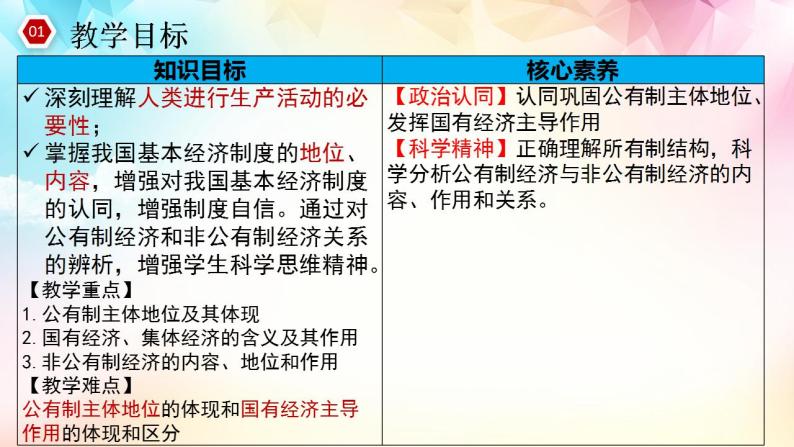 01 教学目标

| 知识目标 | 核心素养 |
|---|---|
| ✓ 深刻理解人类进行生产活动的必要性；<br>✓ 掌握我国基本经济制度的地位、内容，增强对我国基本经济制度的认同，增强制度自信。通过对公有制经济和非公有制经济关系的辨析，增强学生科学思维精神。<br>【教学重点】<br>1. 公有制主体地位及其体现<br>2. 国有经济、集体经济的含义及其作用<br>3. 非公有制经济的内容、地位和作用<br>【教学难点】<br>公有制主体地位的体现和国有经济主导作用的体现和区分 | 【政治认同】认同巩固公有制主体地位、发挥国有经济主导作用<br>【科学精神】正确理解所有制结构，科学分析公有制经济与非公有制经济的内容、作用和关系。 |